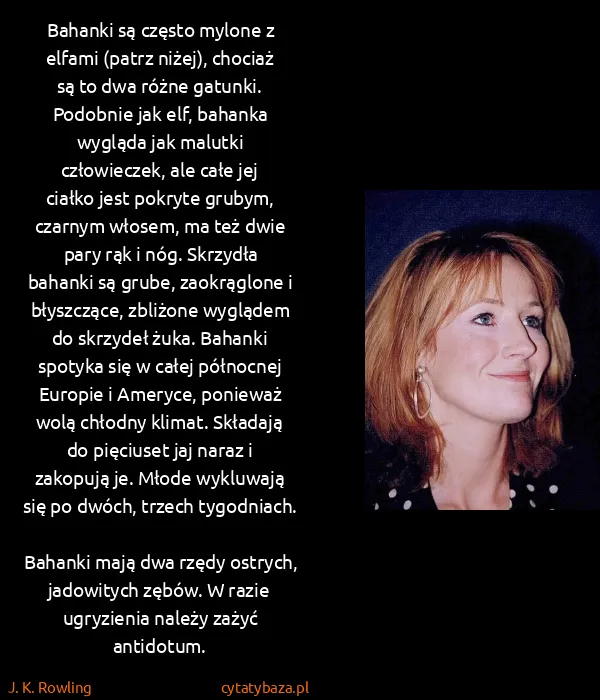 Bahanki są często mylone z elfami (patrz niżej), chociaż są to dwa różne gatunki. Podobnie jak elf, bahanka wygląda jak malutki człowieczek, ale całe jej ciałko jest pokryte grubym, czarnym włosem, ma też dwie pary rąk i nóg. Skrzydła bahanki są grube, zaokrąglone i błyszczące, zbliżone wyglądem do skrzydeł żuka. Bahanki spotyka się w całej północnej Europie i Ameryce, ponieważ wolą chłodny klimat. Składają do pięciuset jaj naraz i zakopują je. Młode wykluwają się po dwóch, trzech tygodniach.

Bahanki mają dwa rzędy ostrych, jadowitych zębów. W razie ugryzienia należy zażyć antidotum.

J. K. Rowling

cytatybaza.pl